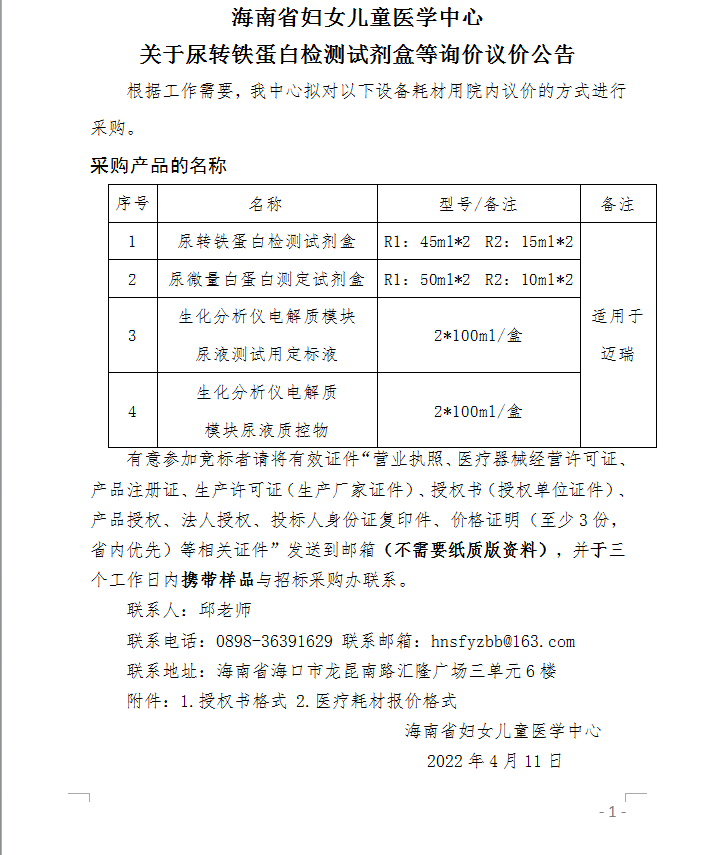 海南省妇女儿童医学中心
关于尿转铁蛋白检测试剂盒等询价议价公告

根据工作需要，我中心拟对以下设备耗材用院内议价的方式进行采购。

采购产品的名称

| 序号 | 名称 | 型号/备注 | 备注 |
|---|---|---|---|
| 1 | 尿转铁蛋白检测试剂盒 | R1：45ml*2　R2：15ml*2 | 适用于迈瑞 |
| 2 | 尿微量白蛋白测定试剂盒 | R1：50ml*2　R2：10ml*2 | |
| 3 | 生化分析仪电解质模块尿液测试用定标液 | 2*100ml/盒 | |
| 4 | 生化分析仪电解质模块尿液质控物 | 2*100ml/盒 | |

有意参加竞标者请将有效证件“营业执照、医疗器械经营许可证、产品注册证、生产许可证（生产厂家证件）、授权书（授权单位证件）、产品授权、法人授权、投标人身份证复印件、价格证明（至少3份，省内优先）等相关证件”发送到邮箱（不需要纸质版资料），并于三个工作日内携带样品与招标采购办联系。

联系人：邱老师

联系电话：0898-36391629 联系邮箱：hnsfyzbb@163.com

联系地址：海南省海口市龙昆南路汇隆广场三单元6楼

附件：1.授权书格式 2.医疗耗材报价格式

海南省妇女儿童医学中心
2022年4月11日

- 1 -